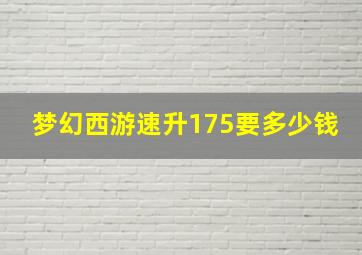 梦幻西游速升175要多少钱